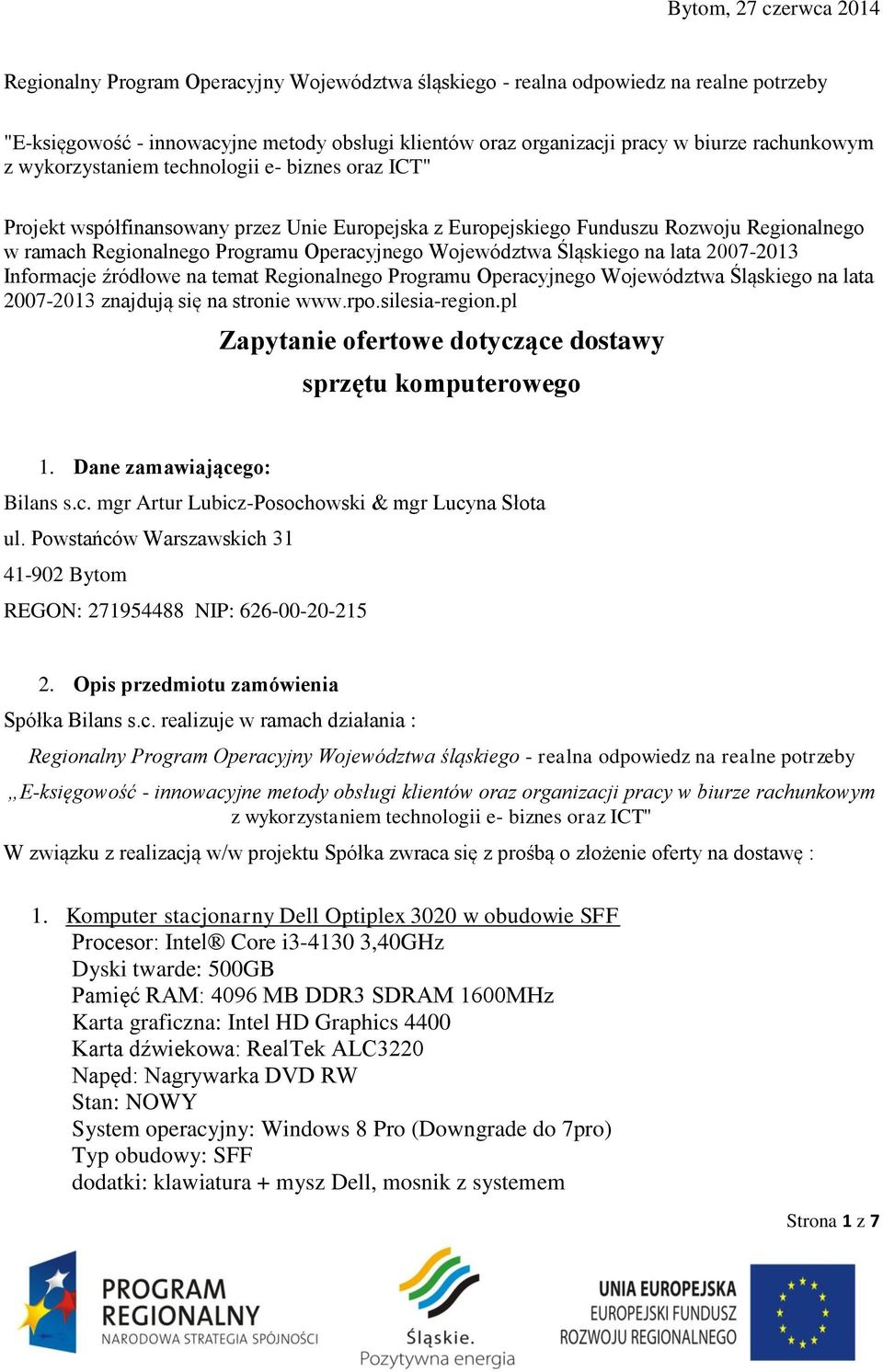 Bytom, 27 czerwca 2014

Regionalny Program Operacyjny Województwa śląskiego - realna odpowiedz na realne potrzeby

"E-księgowość - innowacyjne metody obsługi klientów oraz organizacji pracy w biurze rachunkowym z wykorzystaniem technologii e- biznes oraz ICT"

Projekt współfinansowany przez Unie Europejska z Europejskiego Funduszu Rozwoju Regionalnego w ramach Regionalnego Programu Operacyjnego Województwa Śląskiego na lata 2007-2013 Informacje źródłowe na temat Regionalnego Programu Operacyjnego Województwa Śląskiego na lata 2007-2013 znajdują się na stronie www.rpo.silesia-region.pl

Zapytanie ofertowe dotyczące dostawy sprzętu komputerowego

1. Dane zamawiającego:

Bilans s.c. mgr Artur Lubicz-Posochowski & mgr Lucyna Słota

ul. Powstańców Warszawskich 31

41-902 Bytom

REGON: 271954488 NIP: 626-00-20-215

2. Opis przedmiotu zamówienia

Spółka Bilans s.c. realizuje w ramach działania :

Regionalny Program Operacyjny Województwa śląskiego - realna odpowiedz na realne potrzeby

„E-księgowość - innowacyjne metody obsługi klientów oraz organizacji pracy w biurze rachunkowym z wykorzystaniem technologii e- biznes oraz ICT"

W związku z realizacją w/w projektu Spółka zwraca się z prośbą o złożenie oferty na dostawę :

1. Komputer stacjonarny Dell Optiplex 3020 w obudowie SFF
Procesor: Intel® Core i3-4130 3,40GHz
Dyski twarde: 500GB
Pamięć RAM: 4096 MB DDR3 SDRAM 1600MHz
Karta graficzna: Intel HD Graphics 4400
Karta dźwiekowa: RealTek ALC3220
Napęd: Nagrywarka DVD RW
Stan: NOWY
System operacyjny: Windows 8 Pro (Downgrade do 7pro)
Typ obudowy: SFF
dodatki: klawiatura + mysz Dell, mosnik z systemem

Strona 1 z 7

PROGRAM REGIONALNY
NARODOWA STRATEGIA SPÓJNOŚCI

Śląskie.
Pozytywna energia

UNIA EUROPEJSKA
EUROPEJSKI FUNDUSZ
ROZWOJU REGIONALNEGO